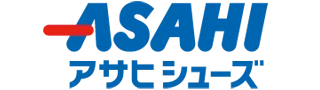 ASAHI
アサヒ シューズ